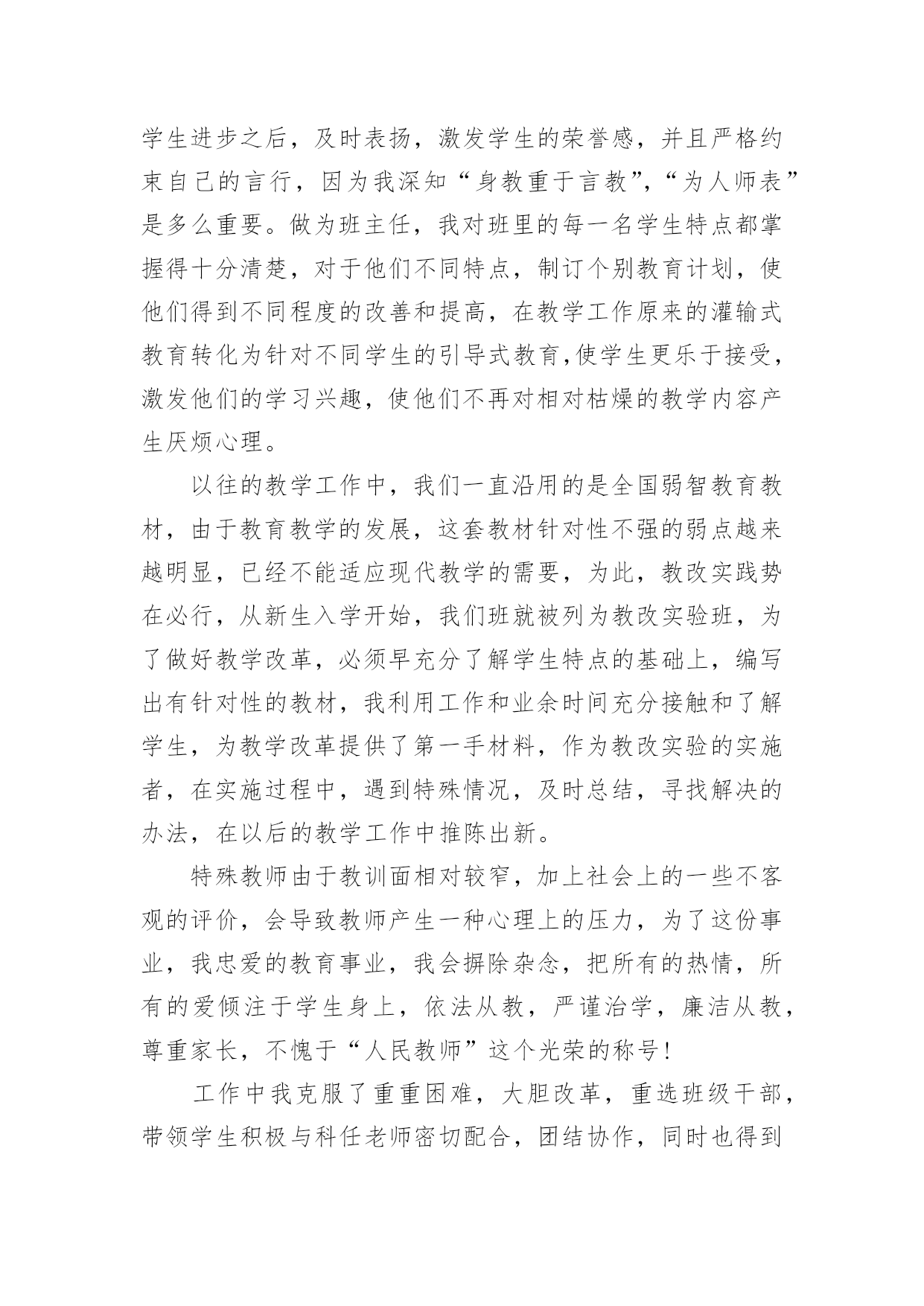 学生进步之后，及时表扬，激发学生的荣誉感，并且严格约束自己的言行，因为我深知“身教重于言教”，“为人师表”是多么重要。做为班主任，我对班里的每一名学生特点都掌握得十分清楚，对于他们不同特点，制订个别教育计划，使他们得到不同程度的改善和提高，在教学工作原来的灌输式教育转化为针对不同学生的引导式教育,使学生更乐于接受，激发他们的学习兴趣，使他们不再对相对枯燥的教学内容产生厌烦心理。

以往的教学工作中，我们一直沿用的是全国弱智教育教材，由于教育教学的发展，这套教材针对性不强的弱点越来越明显，已经不能适应现代教学的需要，为此，教改实践势在必行，从新生入学开始，我们班就被列为教改实验班，为了做好教学改革，必须早充分了解学生特点的基础上，编写出有针对性的教材，我利用工作和业余时间充分接触和了解学生，为教学改革提供了第一手材料，作为教改实验的实施者，在实施过程中，遇到特殊情况，及时总结，寻找解决的办法，在以后的教学工作中推陈出新。

特殊教师由于教训面相对较窄，加上社会上的一些不客观的评价，会导致教师产生一种心理上的压力，为了这份事业，我忠爱的教育事业，我会摒除杂念，把所有的热情，所有的爱倾注于学生身上，依法从教，严谨治学，廉洁从教，尊重家长，不愧于“人民教师”这个光荣的称号！

工作中我克服了重重困难，大胆改革，重选班级干部，带领学生积极与科任老师密切配合，团结协作，同时也得到